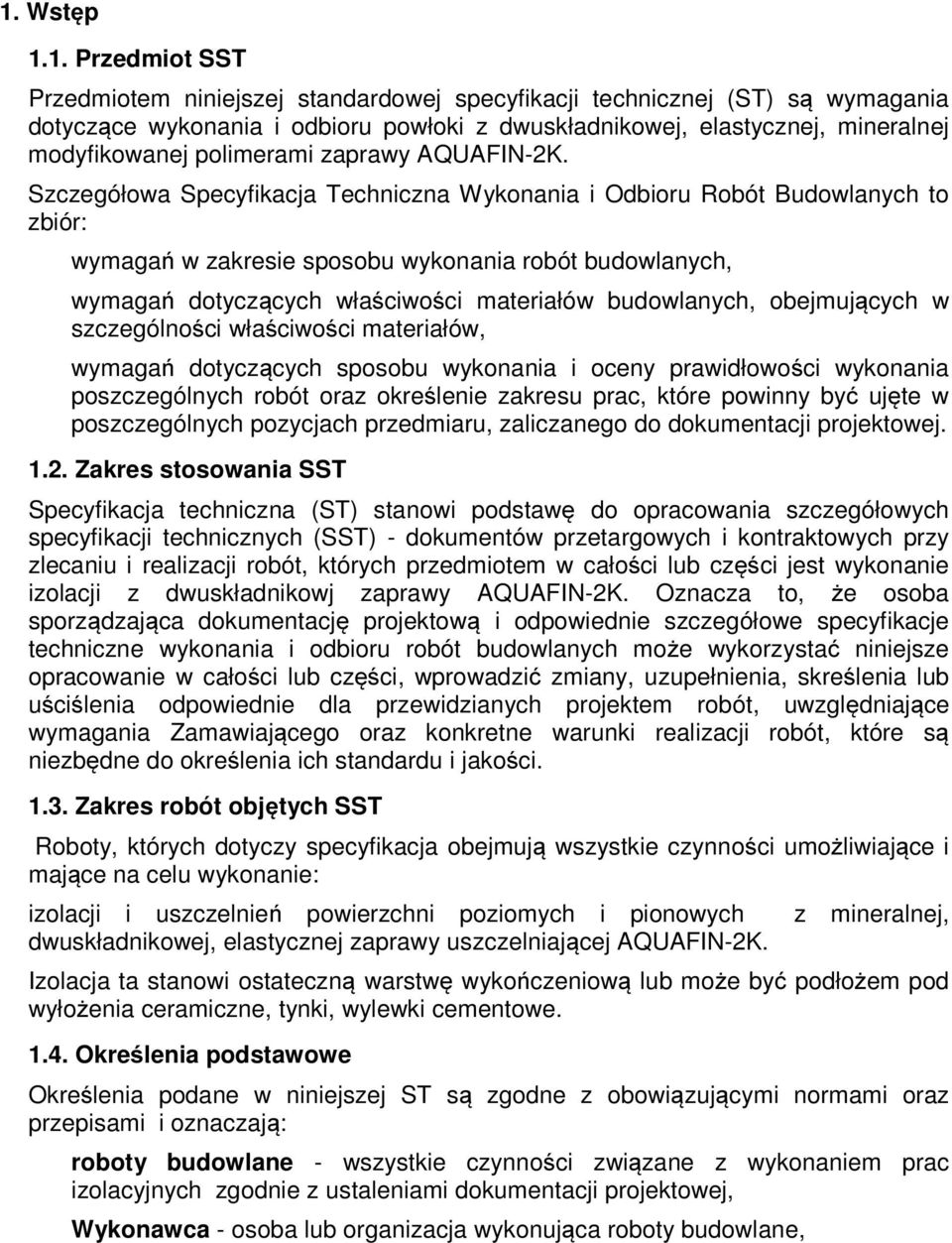 1. Wstęp

1.1. Przedmiot SST

Przedmiotem niniejszej standardowej specyfikacji technicznej (ST) są wymagania dotyczące wykonania i odbioru powłoki z dwuskładnikowej, elastycznej, mineralnej modyfikowanej polimerami zaprawy AQUAFIN-2K.

Szczegółowa Specyfikacja Techniczna Wykonania i Odbioru Robót Budowlanych to zbiór:

wymagań w zakresie sposobu wykonania robót budowlanych,

wymagań dotyczących właściwości materiałów budowlanych, obejmujących w szczególności właściwości materiałów,

wymagań dotyczących sposobu wykonania i oceny prawidłowości wykonania poszczególnych robót oraz określenie zakresu prac, które powinny być ujęte w poszczególnych pozycjach przedmiaru, zaliczanego do dokumentacji projektowej.

1.2. Zakres stosowania SST

Specyfikacja techniczna (ST) stanowi podstawę do opracowania szczegółowych specyfikacji technicznych (SST) - dokumentów przetargowych i kontraktowych przy zlecaniu i realizacji robót, których przedmiotem w całości lub części jest wykonanie izolacji z dwuskładnikowj zaprawy AQUAFIN-2K. Oznacza to, że osoba sporządzająca dokumentację projektową i odpowiednie szczegółowe specyfikacje techniczne wykonania i odbioru robót budowlanych może wykorzystać niniejsze opracowanie w całości lub części, wprowadzić zmiany, uzupełnienia, skreślenia lub uściślenia odpowiednie dla przewidzianych projektem robót, uwzględniające wymagania Zamawiającego oraz konkretne warunki realizacji robót, które są niezbędne do określenia ich standardu i jakości.

1.3. Zakres robót objętych SST

Roboty, których dotyczy specyfikacja obejmują wszystkie czynności umożliwiające i mające na celu wykonanie:

izolacji i uszczelnień powierzchni poziomych i pionowych z mineralnej, dwuskładnikowej, elastycznej zaprawy uszczelniającej AQUAFIN-2K.

Izolacja ta stanowi ostateczną warstwę wykończeniową lub może być podłożem pod wyłożenia ceramiczne, tynki, wylewki cementowe.

1.4. Określenia podstawowe

Określenia podane w niniejszej ST są zgodne z obowiązującymi normami oraz przepisami i oznaczają:

roboty budowlane - wszystkie czynności związane z wykonaniem prac izolacyjnych zgodnie z ustaleniami dokumentacji projektowej,

Wykonawca - osoba lub organizacja wykonująca roboty budowlane,